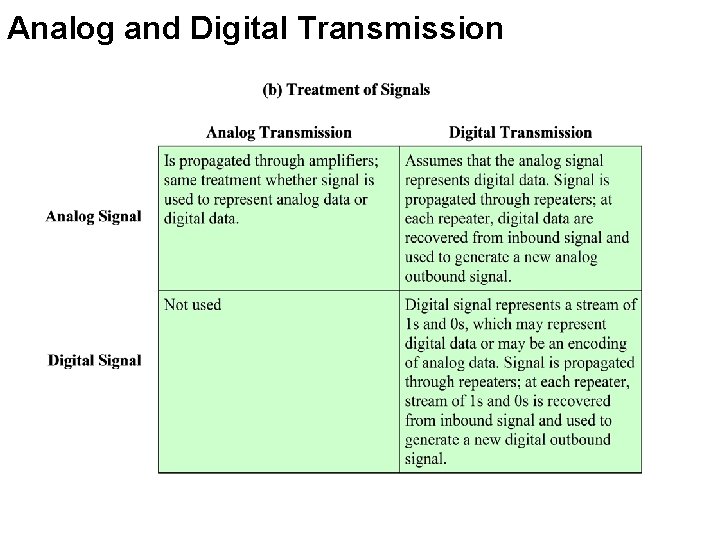 Analog and Digital Transmission

(b) Treatment of Signals

| | Analog Transmission | Digital Transmission |
|---|---|---|
| Analog Signal | Is propagated through amplifiers; same treatment whether signal is used to represent analog data or digital data. | Assumes that the analog signal represents digital data. Signal is propagated through repeaters; at each repeater, digital data are recovered from inbound signal and used to generate a new analog outbound signal. |
| Digital Signal | Not used | Digital signal represents a stream of 1s and 0s, which may represent digital data or may be an encoding of analog data. Signal is propagated through repeaters; at each repeater, stream of 1s and 0s is recovered from inbound signal and used to generate a new digital outbound signal. |